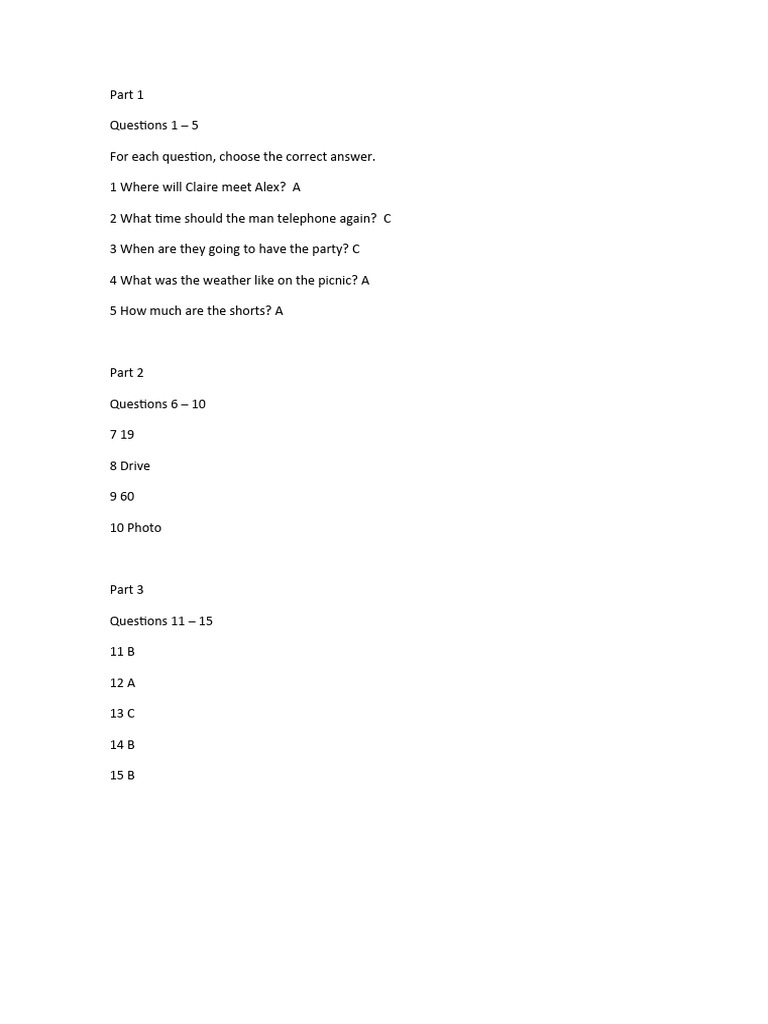 Part 1

Questions 1 – 5

For each question, choose the correct answer.

1 Where will Claire meet Alex? A

2 What time should the man telephone again? C

3 When are they going to have the party? C

4 What was the weather like on the picnic? A

5 How much are the shorts? A

Part 2

Questions 6 – 10

7 19

8 Drive

9 60

10 Photo

Part 3

Questions 11 – 15

11 B

12 A

13 C

14 B

15 B